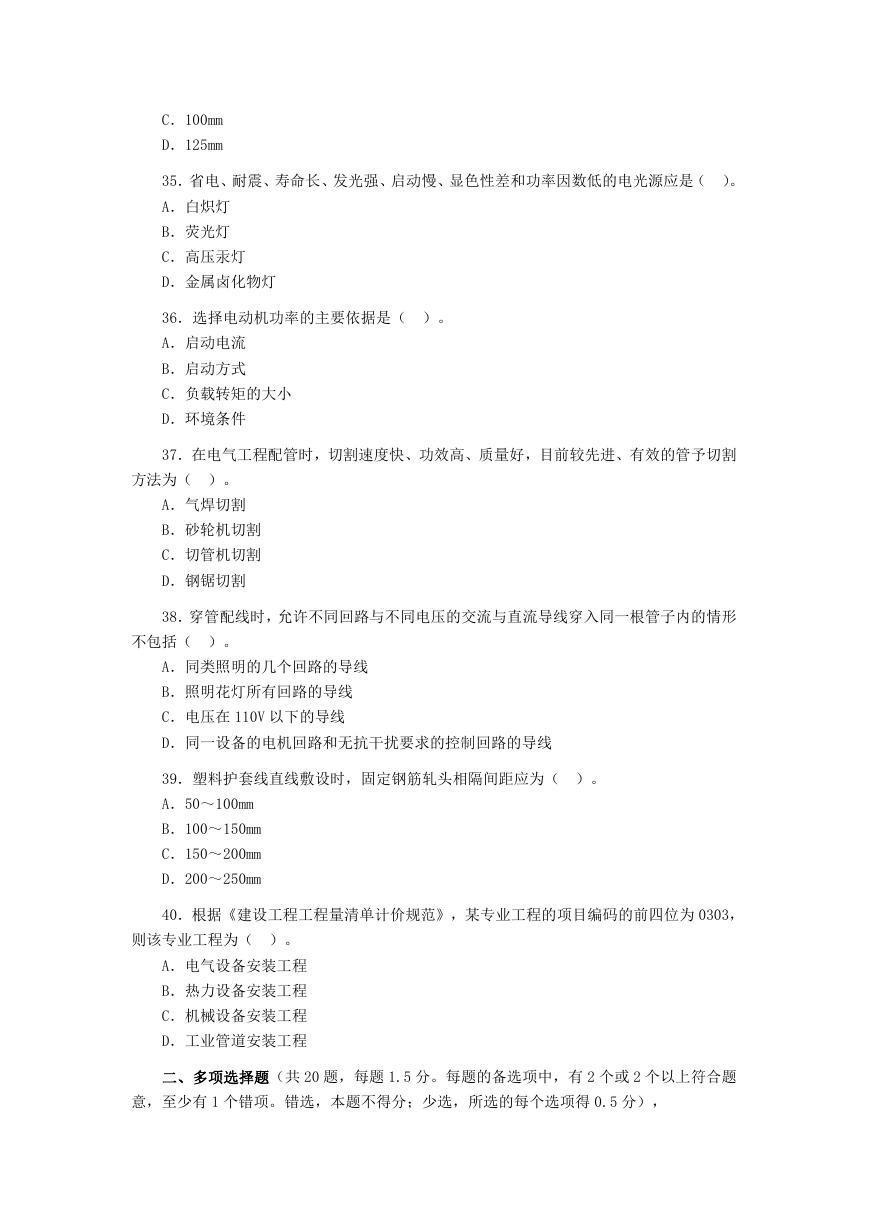 C. 100mm
D. 125mm

35. 省电、耐震、寿命长、发光强、启动慢、显色性差和功率因数低的电光源应是（ ）。
A. 白炽灯
B. 荧光灯
C. 高压汞灯
D. 金属卤化物灯

36. 选择电动机功率的主要依据是（ ）。
A. 启动电流
B. 启动方式
C. 负载转矩的大小
D. 环境条件

37. 在电气工程配管时，切割速度快、功效高、质量好，目前较先进、有效的管子切割方法为（ ）。
A. 气焊切割
B. 砂轮机切割
C. 切管机切割
D. 钢锯切割

38. 穿管配线时，允许不同回路与不同电压的交流与直流导线穿入同一根管子内的情形不包括（ ）。
A. 同类照明的几个回路的导线
B. 照明花灯所有回路的导线
C. 电压在 110V 以下的导线
D. 同一设备的电机回路和无抗干扰要求的控制回路的导线

39. 塑料护套线直线敷设时，固定钢筋轧头相隔间距应为（ ）。
A. 50～100mm
B. 100～150mm
C. 150～200mm
D. 200～250mm

40. 根据《建设工程工程量清单计价规范》，某专业工程的项目编码的前四位为 0303，则该专业工程为（ ）。
A. 电气设备安装工程
B. 热力设备安装工程
C. 机械设备安装工程
D. 工业管道安装工程

二、多项选择题（共 20 题，每题 1.5 分。每题的备选项中，有 2 个或 2 个以上符合题意，至少有 1 个错项。错选，本题不得分；少选，所选的每个选项得 0.5 分），